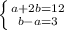 $\begin{cases} a+2b=12 \\ b-a=3 \end{cases}$